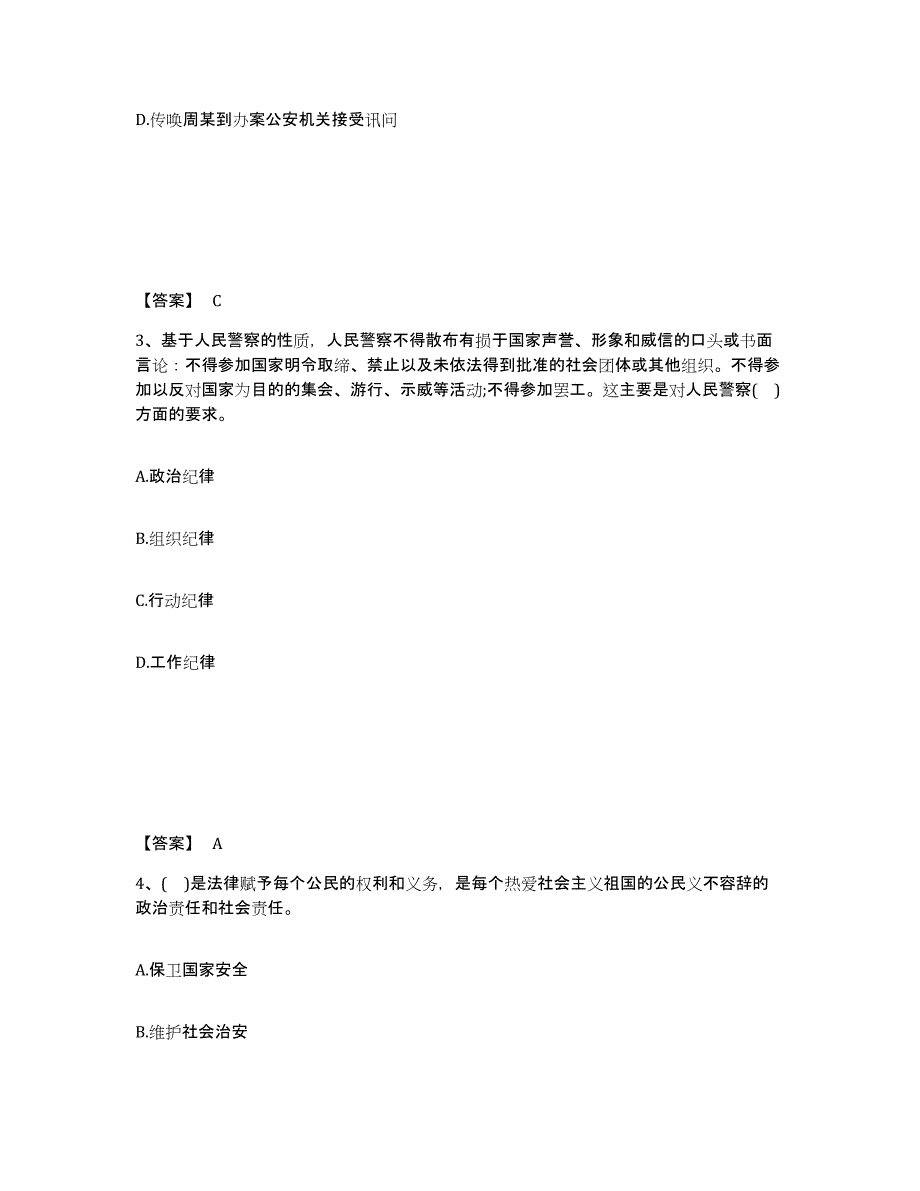 D.传唤周某到办案公安机关接受讯问

【答案】 C

3、基于人民警察的性质，人民警察不得散布有损于国家声誉、形象和威信的口头或书面言论：不得参加国家明令取缔、禁止以及未依法得到批准的社会团体或其他组织。不得参加以反对国家为目的的集会、游行、示威等活动;不得参加罢工。这主要是对人民警察( )方面的要求。

A.政治纪律

B.组织纪律

C.行动纪律

D.工作纪律

【答案】 A

4、( )是法律赋予每个公民的权利和义务，是每个热爱社会主义祖国的公民义不容辞的政治责任和社会责任。

A.保卫国家安全

B.维护社会治安